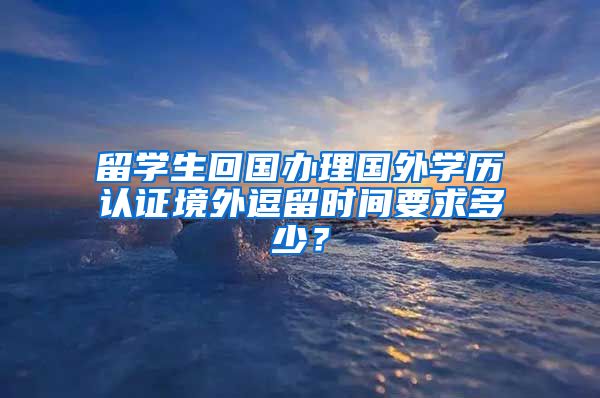 留学生回国办理国外学历认证境外逗留时间要求多少？